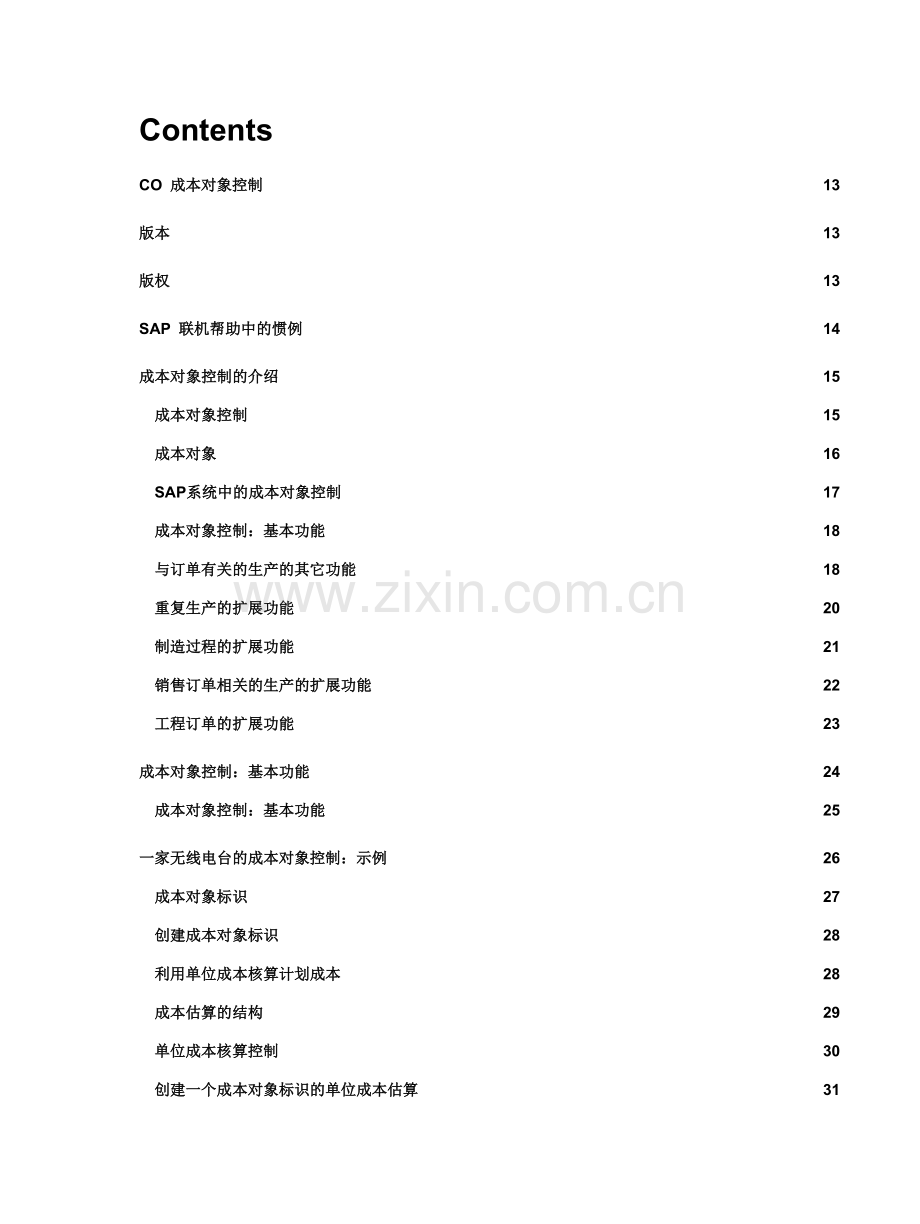 Contents

CO 成本对象控制 13

版本 13

版权 13

SAP 联机帮助中的惯例 14

成本对象控制的介绍 15

成本对象控制 15

成本对象 16

SAP系统中的成本对象控制 17

成本对象控制：基本功能 18

与订单有关的生产的其它功能 18

重复生产的扩展功能 20

制造过程的扩展功能 21

销售订单相关的生产的扩展功能 22

工程订单的扩展功能 23

成本对象控制：基本功能 24

成本对象控制：基本功能 25

一家无线电台的成本对象控制：示例 26

成本对象标识 27

创建成本对象标识 28

利用单位成本核算计划成本 28

成本估算的结构 29

单位成本核算控制 30

创建一个成本对象标识的单位成本估算 31

www.zixin.com.cn